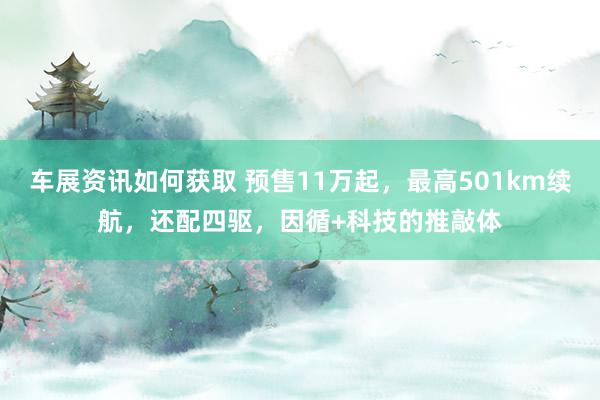 车展资讯如何获取 预售11万起，最高501km续航，还配四驱，因循+科技的推敲体